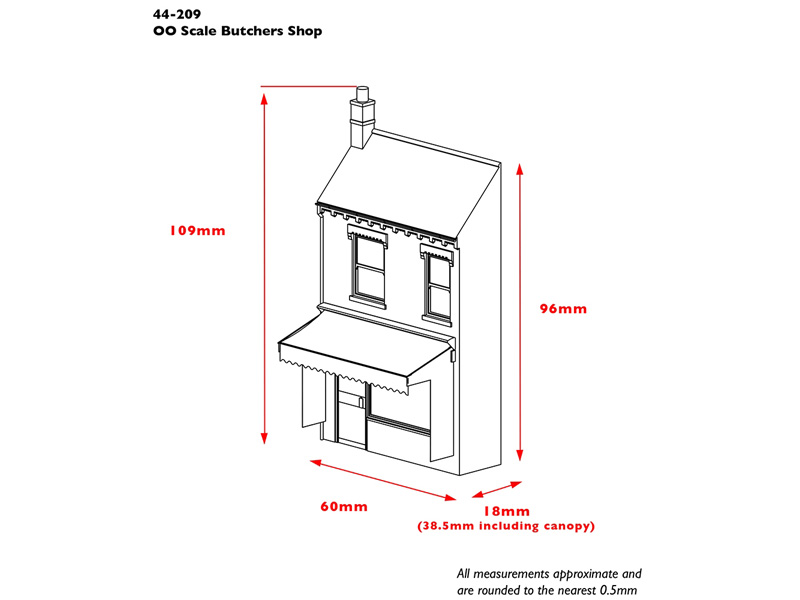 44-209
OO Scale Butchers Shop

109mm

96mm

60mm

18mm
(38.5mm including canopy)

All measurements approximate and are rounded to the nearest 0.5mm